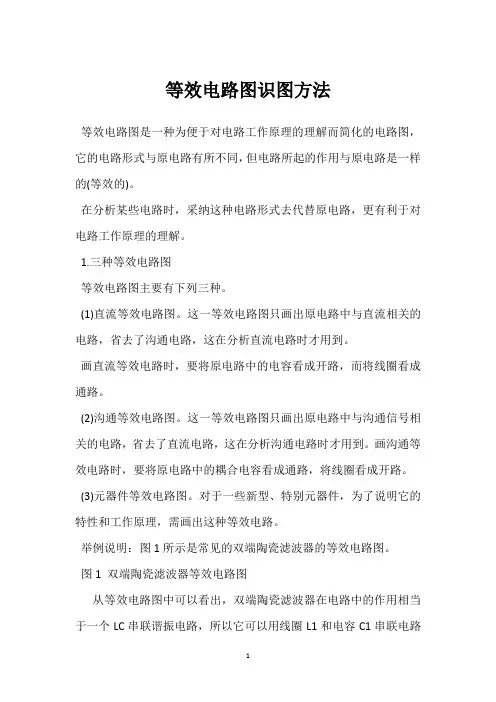 等效电路图识图方法

等效电路图是一种为便于对电路工作原理的理解而简化的电路图，它的电路形式与原电路有所不同，但电路所起的作用与原电路是一样的(等效的)。

在分析某些电路时，采纳这种电路形式去代替原电路，更有利于对电路工作原理的理解。

1.三种等效电路图

等效电路图主要有下列三种。

(1)直流等效电路图。这一等效电路图只画出原电路中与直流相关的电路，省去了沟通电路，这在分析直流电路时才用到。

画直流等效电路时，要将原电路中的电容看成开路，而将线圈看成通路。

(2)沟通等效电路图。这一等效电路图只画出原电路中与沟通信号相关的电路，省去了直流电路，这在分析沟通电路时才用到。画沟通等效电路时，要将原电路中的耦合电容看成通路，将线圈看成开路。

(3)元器件等效电路图。对于一些新型、特别元器件，为了说明它的特性和工作原理，需画出这种等效电路。

举例说明：图 1 所示是常见的双端陶瓷滤波器的等效电路图。

图 1 双端陶瓷滤波器等效电路图

从等效电路图中可以看出，双端陶瓷滤波器在电路中的作用相当于一个 LC 串联谐振电路，所以它可以用线圈 L1 和电容 C1 串联电路

1